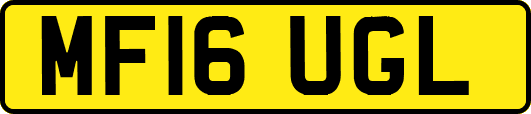 MF16 UGL